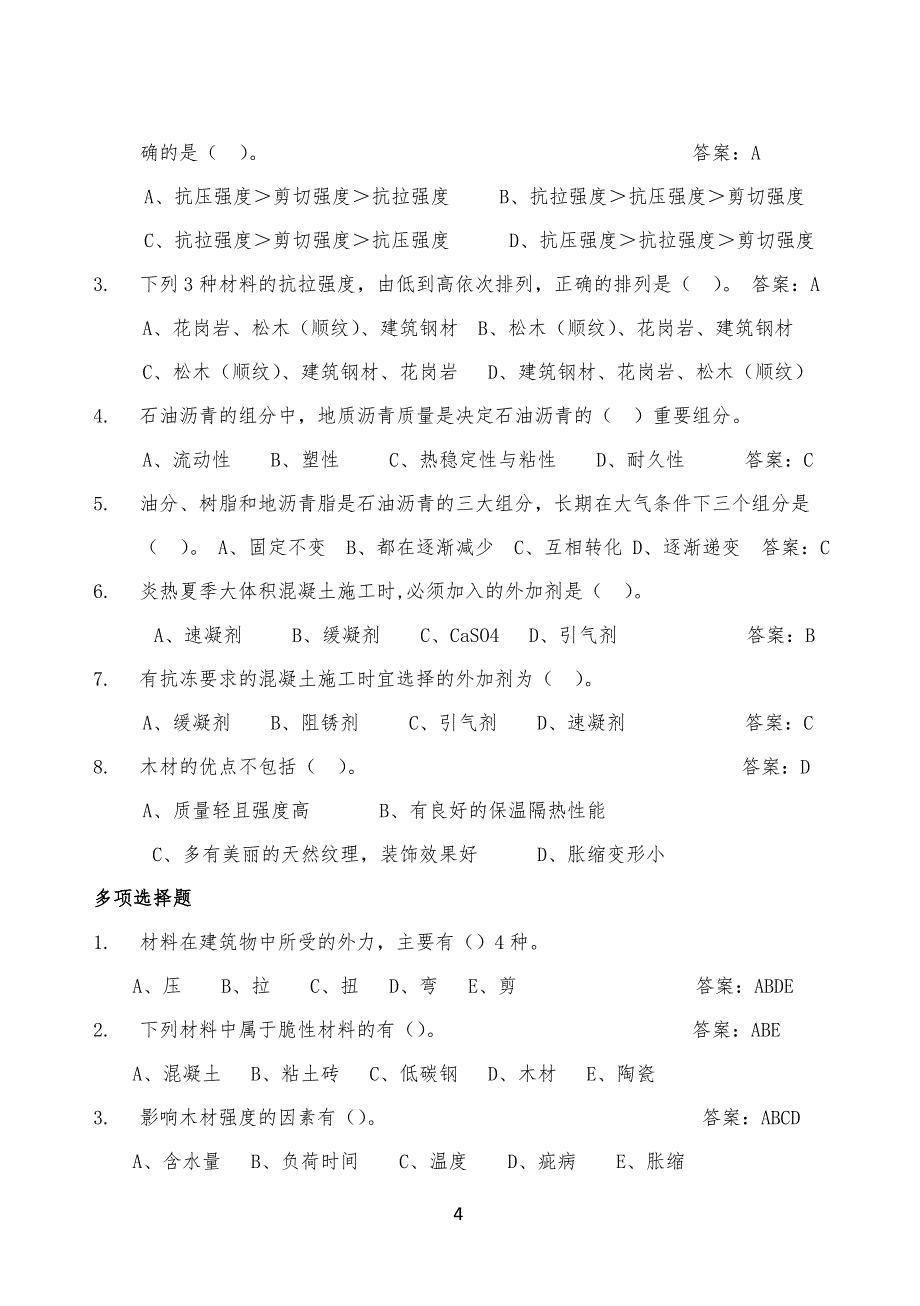 确的是（ ）。 答案：A

A、抗压强度＞剪切强度＞抗拉强度 B、抗拉强度＞抗压强度＞剪切强度

C、抗拉强度＞剪切强度＞抗压强度 D、抗压强度＞抗拉强度＞剪切强度

3. 下列3种材料的抗拉强度，由低到高依次排列，正确的排列是（ ）。 答案：A

A、花岗岩、松木（顺纹）、建筑钢材 B、松木（顺纹）、花岗岩、建筑钢材

C、松木（顺纹）、建筑钢材、花岗岩 D、建筑钢材、花岗岩、松木（顺纹）

4. 石油沥青的组分中，地质沥青质量是决定石油沥青的（ ）重要组分。

A、流动性 B、塑性 C、热稳定性与粘性 D、耐久性 答案：C

5. 油分、树脂和地沥青脂是石油沥青的三大组分，长期在大气条件下三个组分是（ ）。 A、固定不变 B、都在逐渐减少 C、互相转化 D、逐渐递变 答案：C

6. 炎热夏季大体积混凝土施工时,必须加入的外加剂是（ ）。

A、速凝剂 B、缓凝剂 C、CaSO4 D、引气剂 答案：B

7. 有抗冻要求的混凝土施工时宜选择的外加剂为（ ）。

A、缓凝剂 B、阻锈剂 C、引气剂 D、速凝剂 答案：C

8. 木材的优点不包括（ ）。 答案：D

A、质量轻且强度高 B、有良好的保温隔热性能

C、多有美丽的天然纹理，装饰效果好 D、胀缩变形小

多项选择题

1. 材料在建筑物中所受的外力，主要有（）4种。

A、压 B、拉 C、扭 D、弯 E、剪 答案：ABDE

2. 下列材料中属于脆性材料的有（）。 答案：ABE

A、混凝土 B、粘土砖 C、低碳钢 D、木材 E、陶瓷

3. 影响木材强度的因素有（）。 答案：ABCD

A、含水量 B、负荷时间 C、温度 D、疵病 E、胀缩

4